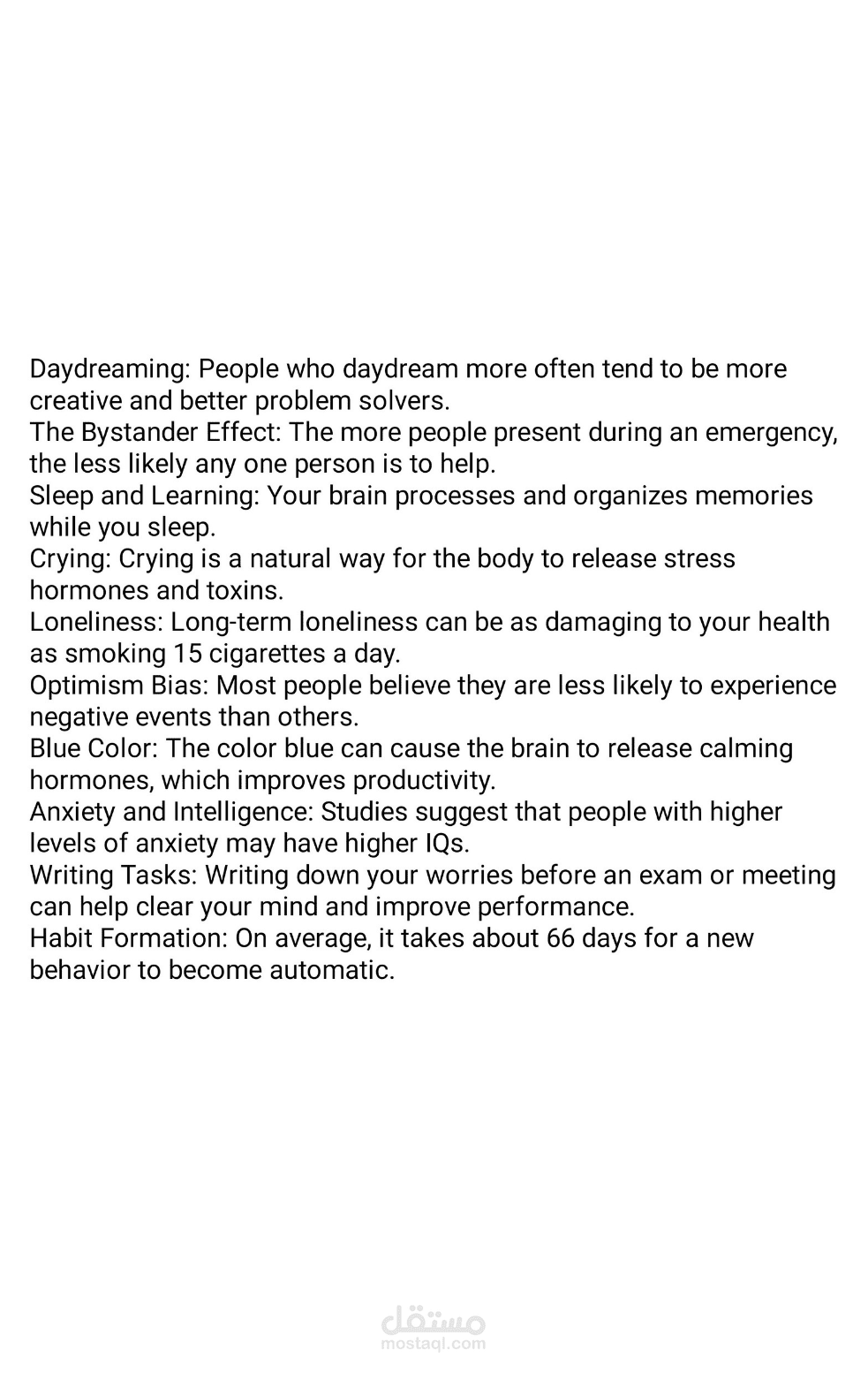 Daydreaming: People who daydream more often tend to be more creative and better problem solvers.
The Bystander Effect: The more people present during an emergency, the less likely any one person is to help.
Sleep and Learning: Your brain processes and organizes memories while you sleep.
Crying: Crying is a natural way for the body to release stress hormones and toxins.
Loneliness: Long-term loneliness can be as damaging to your health as smoking 15 cigarettes a day.
Optimism Bias: Most people believe they are less likely to experience negative events than others.
Blue Color: The color blue can cause the brain to release calming hormones, which improves productivity.
Anxiety and Intelligence: Studies suggest that people with higher levels of anxiety may have higher IQs.
Writing Tasks: Writing down your worries before an exam or meeting can help clear your mind and improve performance.
Habit Formation: On average, it takes about 66 days for a new behavior to become automatic.

مستقل
mostaql.com